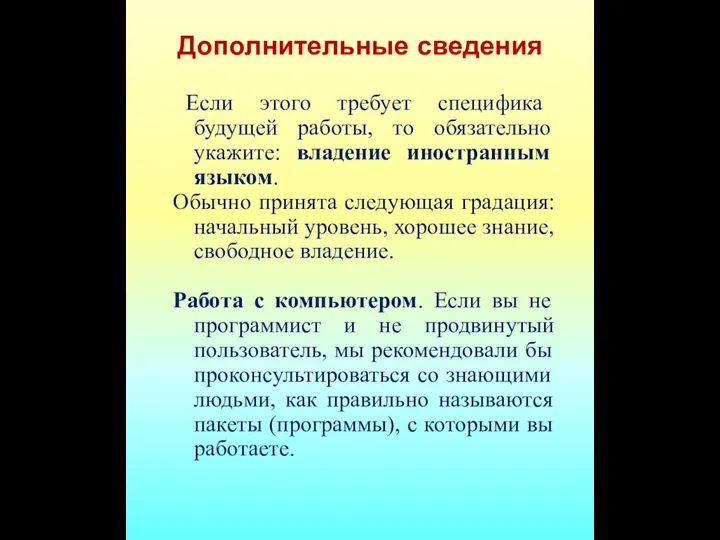 Дополнительные сведения

Если этого требует специфика будущей работы, то обязательно укажите: владение иностранным языком.

Обычно принята следующая градация: начальный уровень, хорошее знание, свободное владение.

Работа с компьютером. Если вы не программист и не продвинутый пользователь, мы рекомендовали бы проконсультироваться со знающими людьми, как правильно называются пакеты (программы), с которыми вы работаете.